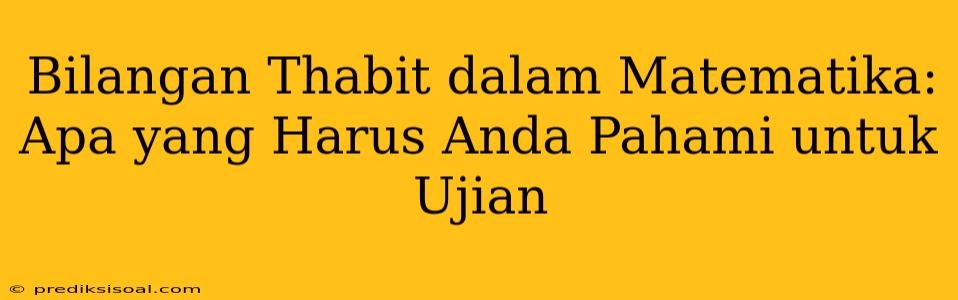 Bilangan Thabit dalam Matematika: Apa yang Harus Anda Pahami untuk Ujian

© prediksisoal.com